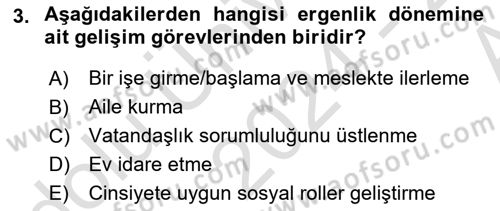 3. Aşağıdakilerden hangisi ergenlik dönemine ait gelişim görevlerinden biridir?

A) Bir işe girme/başlama ve meslekte ilerleme
B) Aile kurma
C) Vatandaşlık sorumluluğunu üstlenme
D) Ev idare etme
E) Cinsiyete uygun sosyal roller geliştirme

www.aofsoru.com
www.aofsoru.com
www.aofsoru.com